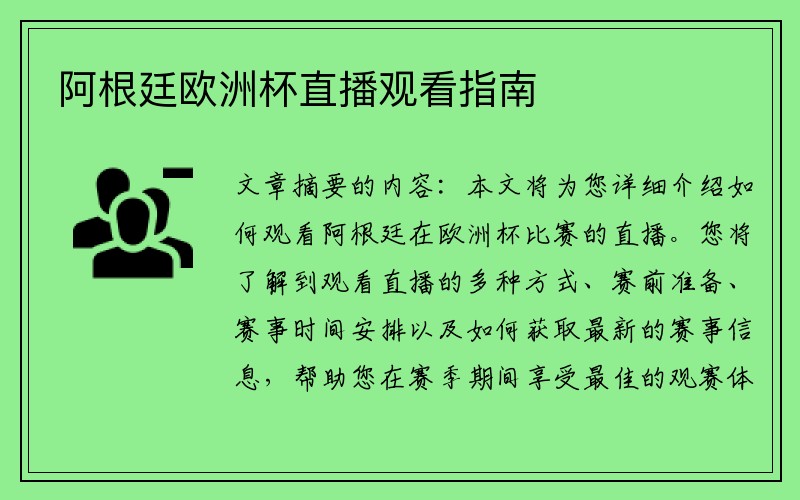 阿根廷欧洲杯直播观看指南

文章摘要的内容：本文将为您详细介绍如何观看阿根廷在欧洲杯比赛的直播。您将了解到观看直播的多种方式、赛前准备、赛事时间安排以及如何获取最新的赛事信息，帮助您在赛季期间享受最佳的观赛体